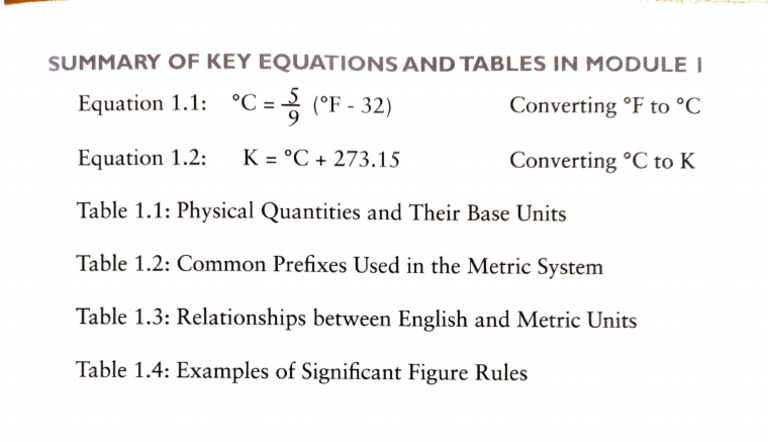 SUMMARY OF KEY EQUATIONS AND TABLES IN MODULE 1

Equation 1.1: $°C = \frac{5}{9}(°F - 32)$ Converting °F to °C

Equation 1.2: $K = °C + 273.15$ Converting °C to K

Table 1.1: Physical Quantities and Their Base Units

Table 1.2: Common Prefixes Used in the Metric System

Table 1.3: Relationships between English and Metric Units

Table 1.4: Examples of Significant Figure Rules